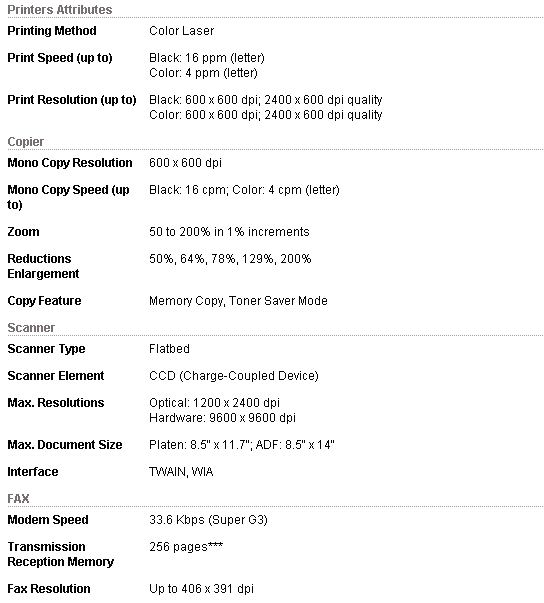 Printers Attributes

| | |
|---|---|
| Printing Method | Color Laser |
| Print Speed (up to) | Black: 16 ppm (letter) Color: 4 ppm (letter) |
| Print Resolution (up to) | Black: 600 x 600 dpi; 2400 x 600 dpi quality Color: 600 x 600 dpi; 2400 x 600 dpi quality |

Copier

| | |
|---|---|
| Mono Copy Resolution | 600 x 600 dpi |
| Mono Copy Speed (up to) | Black: 16 cpm; Color: 4 cpm (letter) |
| Zoom | 50 to 200% in 1% increments |
| Reductions Enlargement | 50%, 64%, 78%, 129%, 200% |
| Copy Feature | Memory Copy, Toner Saver Mode |

Scanner

| | |
|---|---|
| Scanner Type | Flatbed |
| Scanner Element | CCD (Charge-Coupled Device) |
| Max. Resolutions | Optical: 1200 x 2400 dpi Hardware: 9600 x 9600 dpi |
| Max. Document Size | Platen: 8.5" x 11.7"; ADF: 8.5" x 14" |
| Interface | TWAIN, WIA |

FAX

| | |
|---|---|
| Modem Speed | 33.6 Kbps (Super G3) |
| Transmission Reception Memory | 256 pages*** |
| Fax Resolution | Up to 406 x 391 dpi |